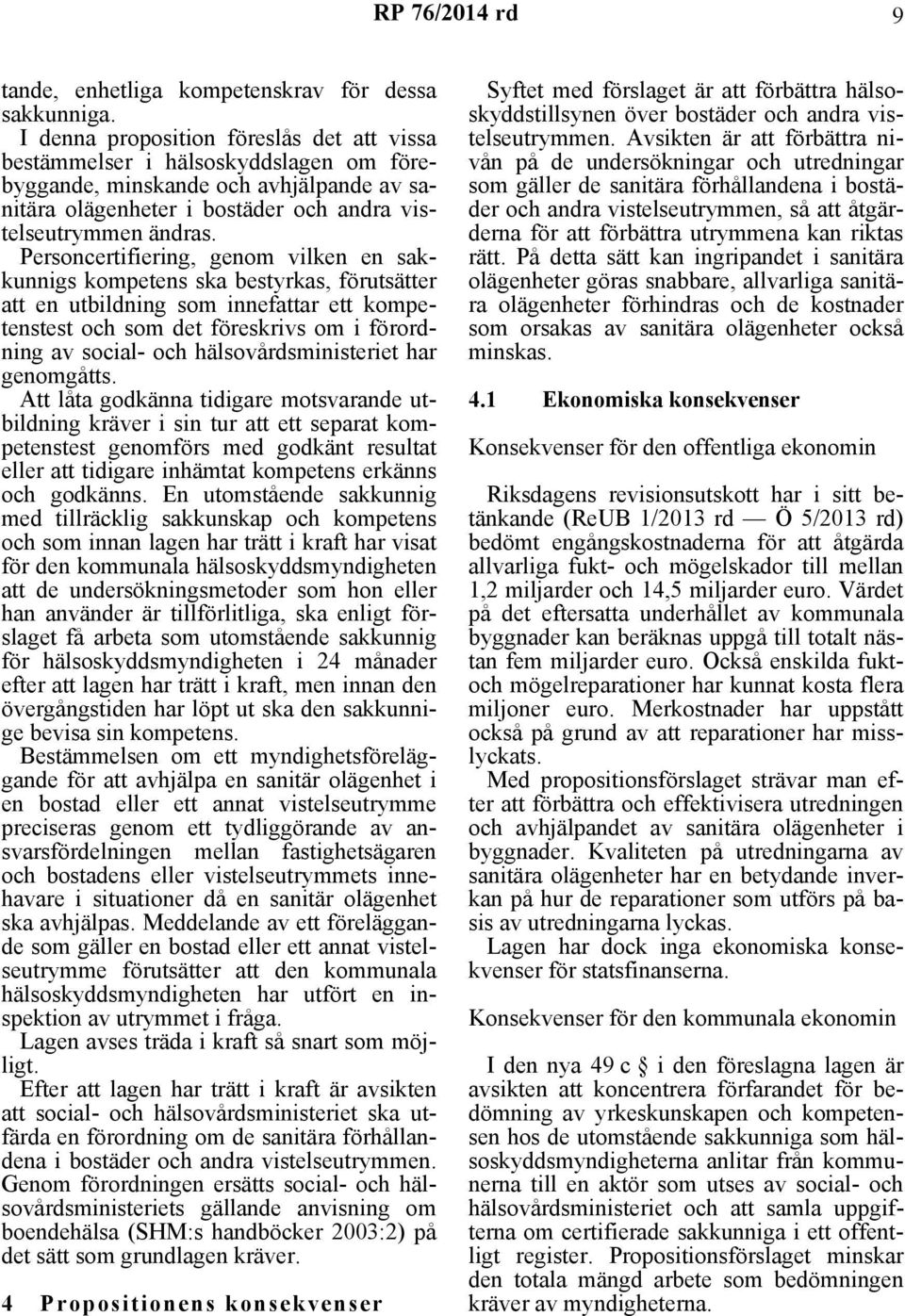 RP 76/2014 rd 9

tande, enhetliga kompetenskrav för dessa sakkunniga.

I denna proposition föreslås det att vissa bestämmelser i hälsoskyddslagen om förebyggande, minskande och avhjälpande av sanitära olägenheter i bostäder och andra vistelseutrymmen ändras.

Personcertifiering, genom vilken en sakkunnigs kompetens ska bestyrkas, förutsätter att en utbildning som innefattar ett kompetenstest och som det föreskrivs om i förordning av social- och hälsovårdsministeriet har genomgåtts.

Att låta godkänna tidigare motsvarande utbildning kräver i sin tur att ett separat kompetenstest genomförs med godkänt resultat eller att tidigare inhämtat kompetens erkänns och godkänns. En utomstående sakkunnig med tillräcklig sakkunskap och kompetens och som innan lagen har trätt i kraft har visat för den kommunala hälsoskyddsmyndigheten att de undersökningsmetoder som hon eller han använder är tillförlitliga, ska enligt förslaget få arbeta som utomstående sakkunnig för hälsoskyddsmyndigheten i 24 månader efter att lagen har trätt i kraft, men innan den övergångstiden har löpt ut ska den sakkunnige bevisa sin kompetens.

Bestämmelsen om ett myndighetsföreläggande för att avhjälpa en sanitär olägenhet i en bostad eller ett annat vistelseutrymme preciseras genom ett tydliggörande av ansvarsfördelningen mellan fastighetsägaren och bostadens eller vistelseutrymmets innehavare i situationer då en sanitär olägenhet ska avhjälpas. Meddelande av ett föreläggande som gäller en bostad eller ett annat vistelseutrymme förutsätter att den kommunala hälsoskyddsmyndigheten har utfört en inspektion av utrymmet i fråga.

Lagen avses träda i kraft så snart som möjligt.

Efter att lagen har trätt i kraft är avsikten att social- och hälsovårdsministeriet ska utfärda en förordning om de sanitära förhållandena i bostäder och andra vistelseutrymmen. Genom förordningen ersätts social- och hälsovårdsministeriets gällande anvisning om boendehälsa (SHM:s handböcker 2003:2) på det sätt som grundlagen kräver.

4 Propositionens konsekvenser

Syftet med förslaget är att förbättra hälsoskyddstillsynen över bostäder och andra vistelseutrymmen. Avsikten är att förbättra nivån på de undersökningar och utredningar som gäller de sanitära förhållandena i bostäder och andra vistelseutrymmen, så att åtgärderna för att förbättra utrymmena kan riktas rätt. På detta sätt kan ingripandet i sanitära olägenheter göras snabbare, allvarliga sanitära olägenheter förhindras och de kostnader som orsakas av sanitära olägenheter också minskas.

4.1 Ekonomiska konsekvenser

Konsekvenser för den offentliga ekonomin

Riksdagens revisionsutskott har i sitt betänkande (ReUB 1/2013 rd — Ö 5/2013 rd) bedömt engångskostnaderna för att åtgärda allvarliga fukt- och mögelskador till mellan 1,2 miljarder och 14,5 miljarder euro. Värdet på det eftersatta underhållet av kommunala byggnader kan beräknas uppgå till totalt nästan fem miljarder euro. Också enskilda fukt- och mögelreparationer har kunnat kosta flera miljoner euro. Merkostnader har uppstått också på grund av att reparationer har misslyckats.

Med propositionsförslaget strävar man efter att förbättra och effektivisera utredningen och avhjälpandet av sanitära olägenheter i byggnader. Kvaliteten på utredningarna av sanitära olägenheter har en betydande inverkan på hur de reparationer som utförs på basis av utredningarna lyckas.

Lagen har dock inga ekonomiska konsekvenser för statsfinanserna.

Konsekvenser för den kommunala ekonomin

I den nya 49 c § i den föreslagna lagen är avsikten att koncentrera förfarandet för bedömning av yrkeskunskapen och kompetensen hos de utomstående sakkunniga som hälsoskyddsmyndigheterna anlitar från kommunerna till en aktör som utses av social- och hälsovårdsministeriet och att samla uppgifterna om certifierade sakkunniga i ett offentligt register. Propositionsförslaget minskar den totala mängd arbete som bedömningen kräver av myndigheterna.